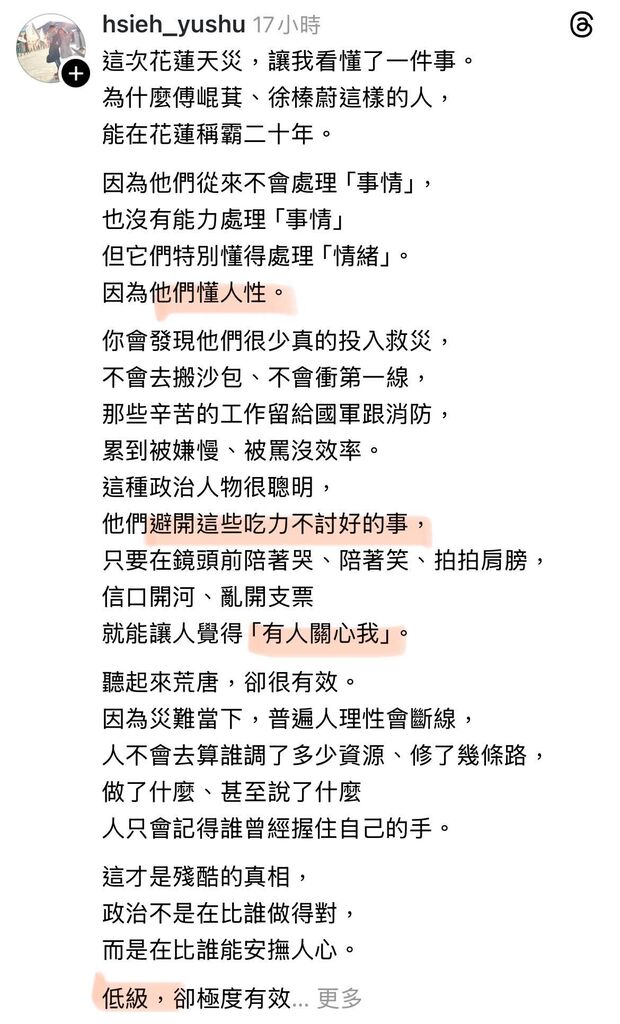 hsieh_yushu 17小時

這次花蓮天災，讓我看懂了一件事。
為什麼傅崐萁、徐榛蔚這樣的人，
能在花蓮稱霸二十年。

因為他們從來不會處理「事情」，
也沒有能力處理「事情」
但它們特別懂得處理「情緒」。
因為他們懂人性。

你會發現他們很少真的投入救災，
不會去搬沙包、不會衝第一線，
那些辛苦的工作留給國軍跟消防，
累到被嫌慢、被罵沒效率。
這種政治人物很聰明，
他們避開這些吃力不討好的事，
只要在鏡頭前陪著哭、陪著笑、拍拍肩膀，
信口開河、亂開支票
就能讓人覺得「有人關心我」。

聽起來荒唐，卻很有效。
因為災難當下，普遍人理性會斷線，
人不會去算誰調了多少資源、修了幾條路，
做了什麼、甚至說了什麼
人只會記得誰曾經握住自己的手。

這才是殘酷的真相，
政治不是在比誰做得對，
而是在比誰能安撫人心。

低級，卻極度有效... 更多